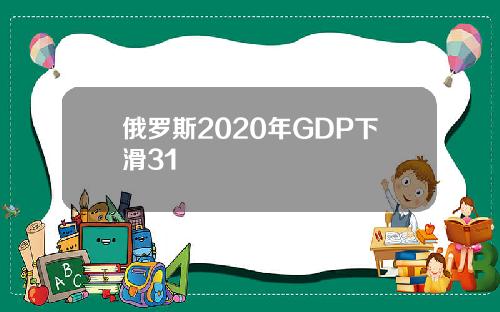 俄罗斯2020年GDP下滑31

A B C